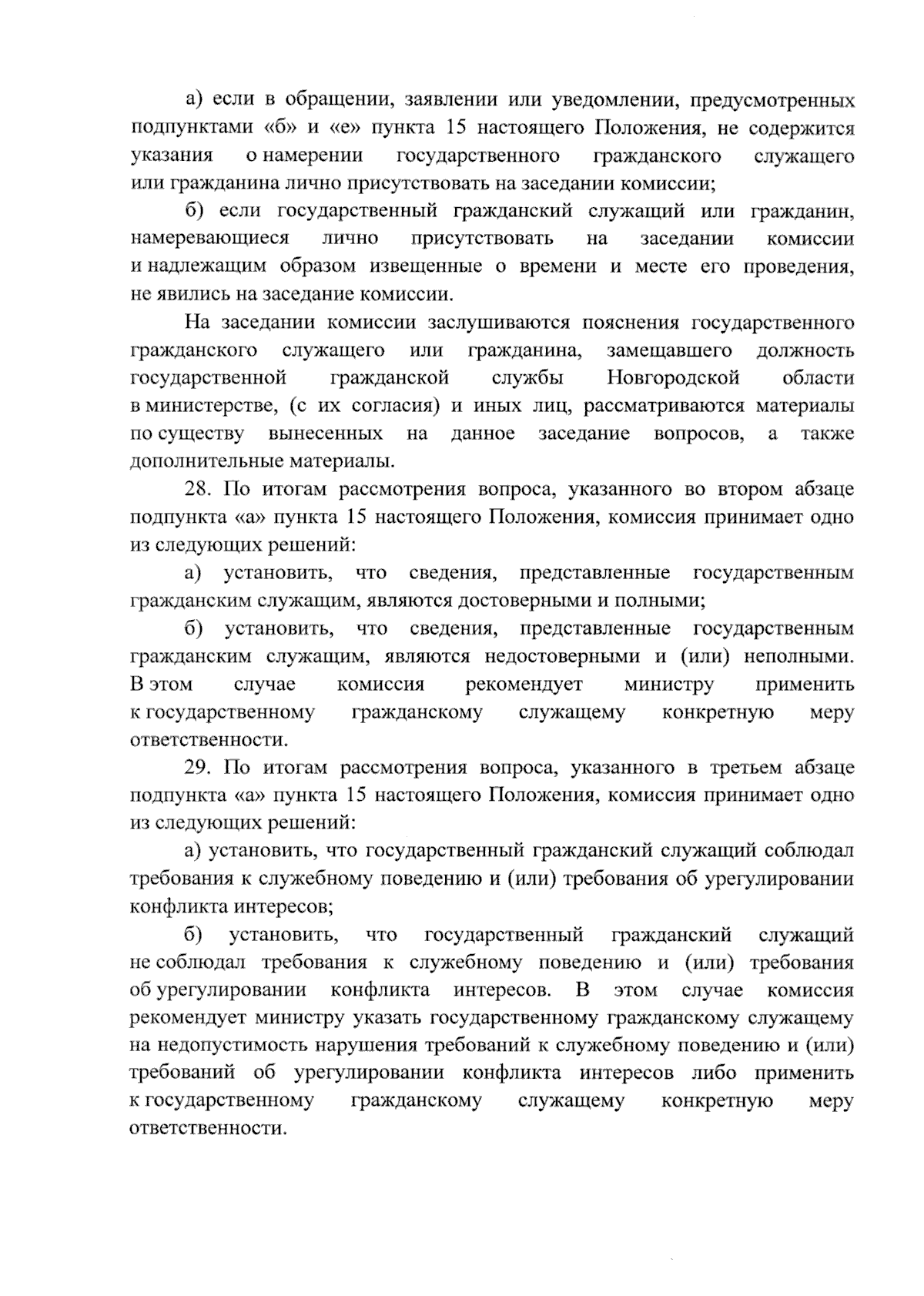 а) если в обращении, заявлении или уведомлении, предусмотренных подпунктами «б» и «е» пункта 15 настоящего Положения, не содержится указания о намерении государственного гражданского служащего или гражданина лично присутствовать на заседании комиссии;

б) если государственный гражданский служащий или гражданин, намеревающиеся лично присутствовать на заседании комиссии и надлежащим образом извещенные о времени и месте его проведения, не явились на заседание комиссии.

На заседании комиссии заслушиваются пояснения государственного гражданского служащего или гражданина, замещавшего должность государственной гражданской службы Новгородской области в министерстве, (с их согласия) и иных лиц, рассматриваются материалы по существу вынесенных на данное заседание вопросов, а также дополнительные материалы.

28. По итогам рассмотрения вопроса, указанного во втором абзаце подпункта «а» пункта 15 настоящего Положения, комиссия принимает одно из следующих решений:

а) установить, что сведения, представленные государственным гражданским служащим, являются достоверными и полными;

б) установить, что сведения, представленные государственным гражданским служащим, являются недостоверными и (или) неполными. В этом случае комиссия рекомендует министру применить к государственному гражданскому служащему конкретную меру ответственности.

29. По итогам рассмотрения вопроса, указанного в третьем абзаце подпункта «а» пункта 15 настоящего Положения, комиссия принимает одно из следующих решений:

а) установить, что государственный гражданский служащий соблюдал требования к служебному поведению и (или) требования об урегулировании конфликта интересов;

б) установить, что государственный гражданский служащий не соблюдал требования к служебному поведению и (или) требования об урегулировании конфликта интересов. В этом случае комиссия рекомендует министру указать государственному гражданскому служащему на недопустимость нарушения требований к служебному поведению и (или) требований об урегулировании конфликта интересов либо применить к государственному гражданскому служащему конкретную меру ответственности.